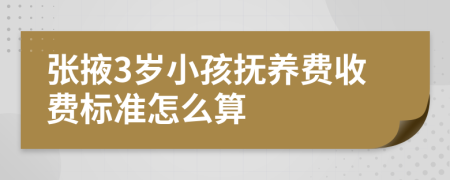 张掖3岁小孩抚养费收费标准怎么算